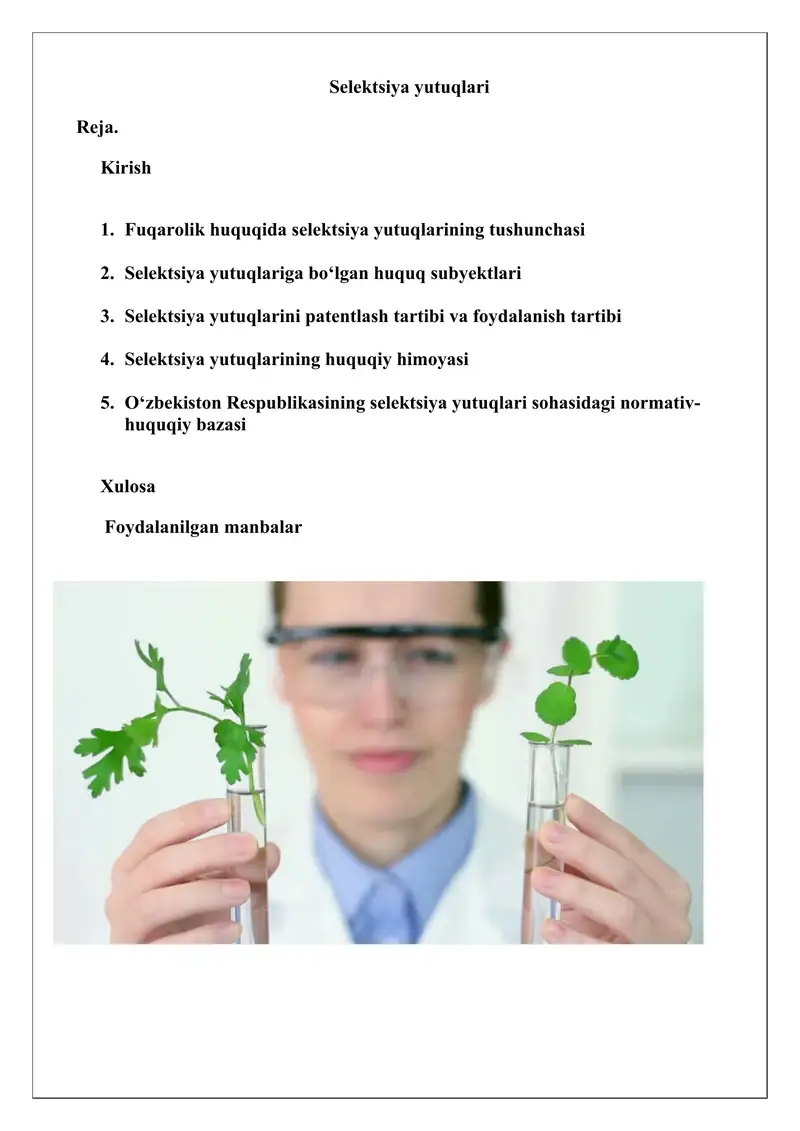 Selektsiya yutuqlari

Reja.

Kirish

1. Fuqarolik huquqida selektsiya yutuqlarining tushunchasi

2. Selektsiya yutuqlariga bo‘lgan huquq subyektlari

3. Selektsiya yutuqlarini patentlash tartibi va foydalanish tartibi

4. Selektsiya yutuqlarining huquqiy himoyasi

5. O‘zbekiston Respublikasining selektsiya yutuqlari sohasidagi normativ-huquqiy bazasi

Xulosa

Foydalanilgan manbalar